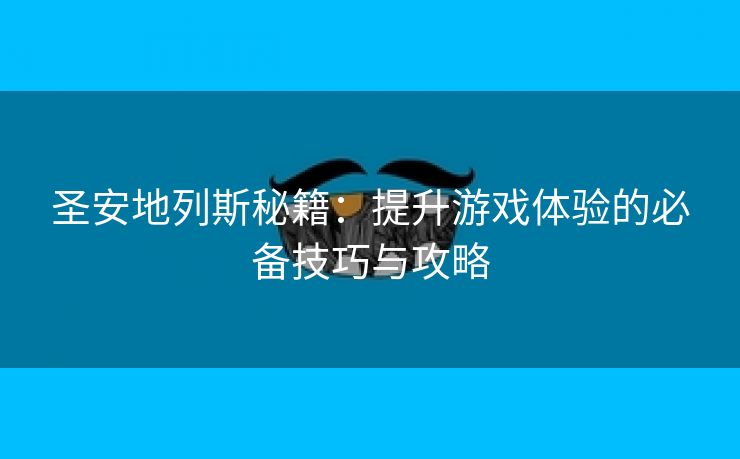 圣安地列斯秘籍：提升游戏体验的必备技巧与攻略